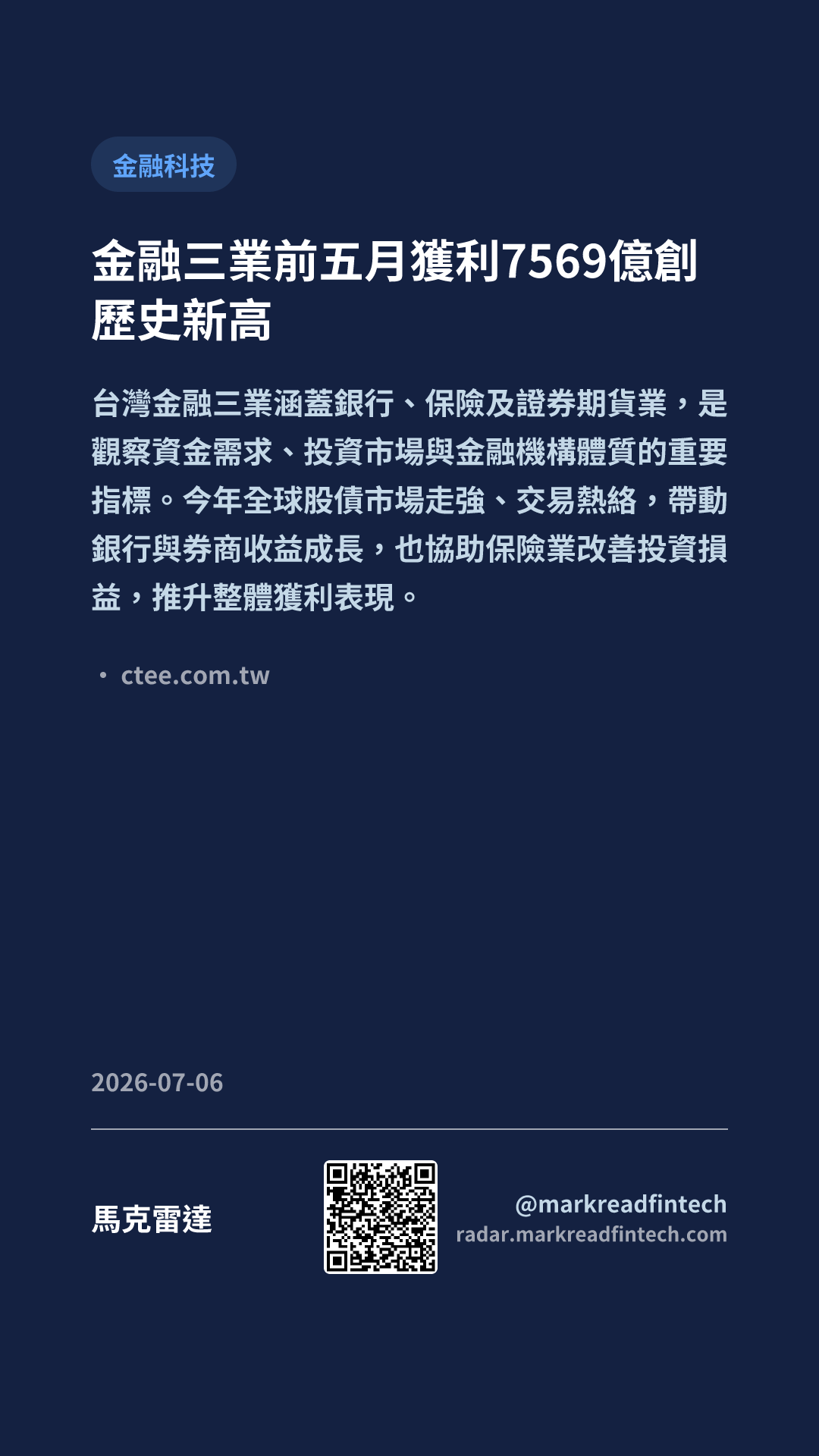 金融科技

金融三業前五月獲利7569億創歷史新高

台灣金融三業涵蓋銀行、保險及證券期貨業，是觀察資金需求、投資市場與金融機構體質的重要指標。今年全球股債市場走強、交易熱絡，帶動銀行與券商收益成長，也協助保險業改善投資損益，推升整體獲利表現。

• ctee.com.tw

2026-07-06

馬克雷達

@markreadfintech
radar.markreadfintech.com